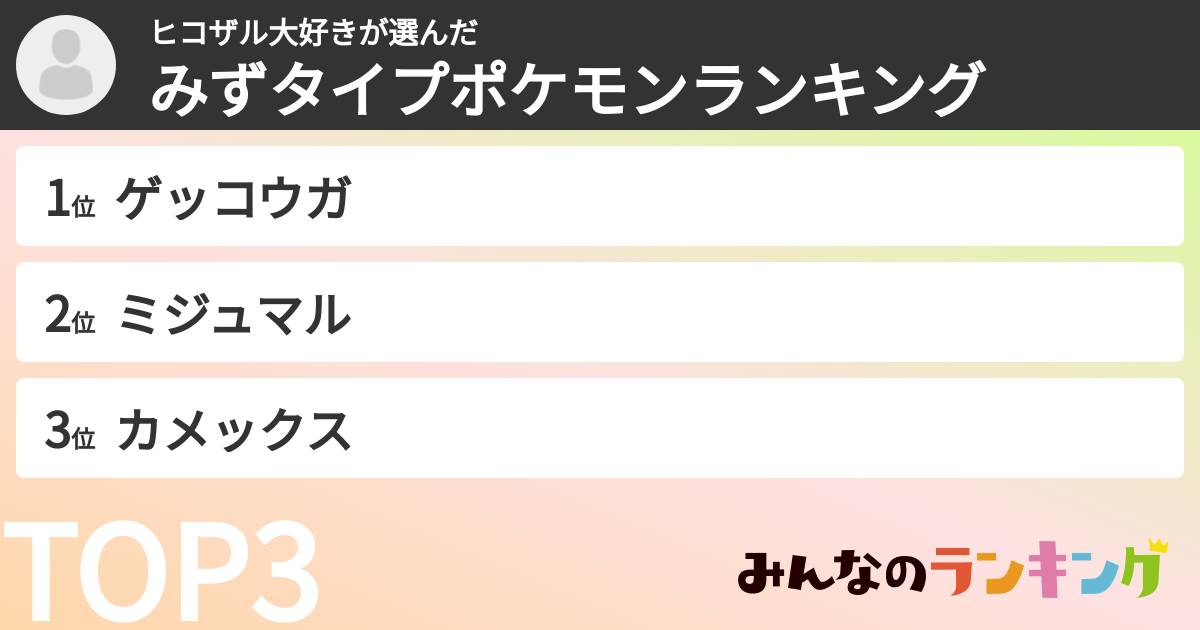 ヒコザル大好きが選んだ
みずタイプポケモンランキング

1位 ゲッコウガ

2位 ミジュマル

3位 カメックス

TOP3

みんなのランキング